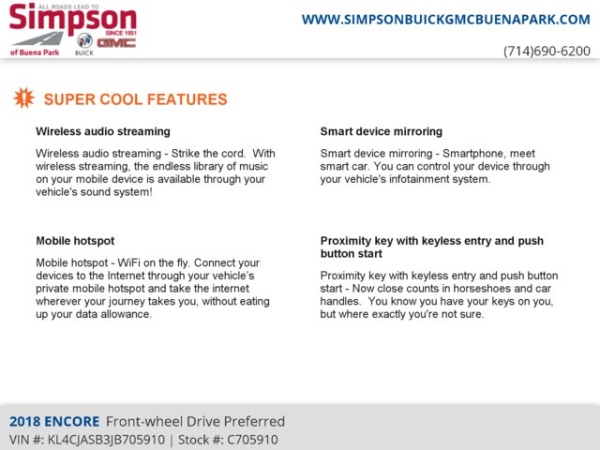 ALL ROADS LEAD TO
Simpson
SINCE 1951
of Buena Park
BUICK
GMC

WWW.SIMPSONBUICKGMCBUENAPARK.COM

(714)690-6200

SUPER COOL FEATURES

Wireless audio streaming

Wireless audio streaming - Strike the cord. With wireless streaming, the endless library of music on your mobile device is available through your vehicle's sound system!

Mobile hotspot

Mobile hotspot - WiFi on the fly. Connect your devices to the Internet through your vehicle's private mobile hotspot and take the internet wherever your journey takes you, without eating up your data allowance.

Smart device mirroring

Smart device mirroring - Smartphone, meet smart car. You can control your device through your vehicle's infotainment system.

Proximity key with keyless entry and push button start

Proximity key with keyless entry and push button start - Now close counts in horseshoes and car handles. You know you have your keys on you, but where exactly you're not sure.

2018 ENCORE Front-wheel Drive Preferred
VIN #: KL4CJASB3JB705910 | Stock #: C705910